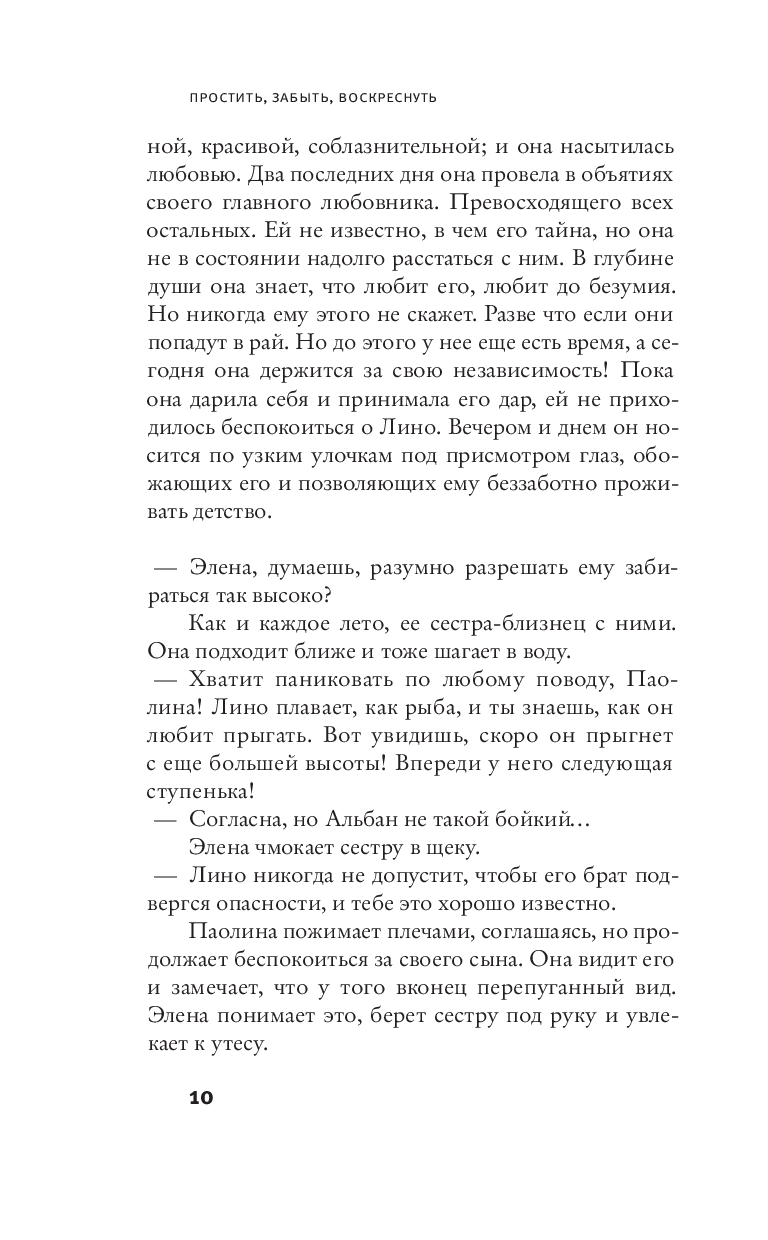 ПРОСТИТЬ, ЗАБЫТЬ, ВОСКРЕСНУТЬ

ной, красивой, соблазнительной; и она насытилась любовью. Два последних дня она провела в объятиях своего главного любовника. Превосходящего всех остальных. Ей не известно, в чем его тайна, но она не в состоянии надолго расстаться с ним. В глубине души она знает, что любит его, любит до безумия. Но никогда ему этого не скажет. Разве что если они попадут в рай. Но до этого у нее еще есть время, а сегодня она держится за свою независимость! Пока она дарила себя и принимала его дар, ей не приходилось беспокоиться о Лино. Вечером и днем он носится по узким улочкам под присмотром глаз, обожающих его и позволяющих ему беззаботно проживать детство.

— Элена, думаешь, разумно разрешать ему забираться так высоко?

Как и каждое лето, ее сестра-близнец с ними. Она подходит ближе и тоже шагает в воду.

— Хватит паниковать по любому поводу, Паолина! Лино плавает, как рыба, и ты знаешь, как он любит прыгать. Вот увидишь, скоро он прыгнет с еще большей высоты! Впереди у него следующая ступенька!

— Согласна, но Альбан не такой бойкий…

Элена чмокает сестру в щеку.

— Лино никогда не допустит, чтобы его брат подвергся опасности, и тебе это хорошо известно.

Паолина пожимает плечами, соглашаясь, но продолжает беспокоиться за своего сына. Она видит его и замечает, что у того вконец перепуганный вид. Элена понимает это, берет сестру под руку и увлекает к утесу.

10